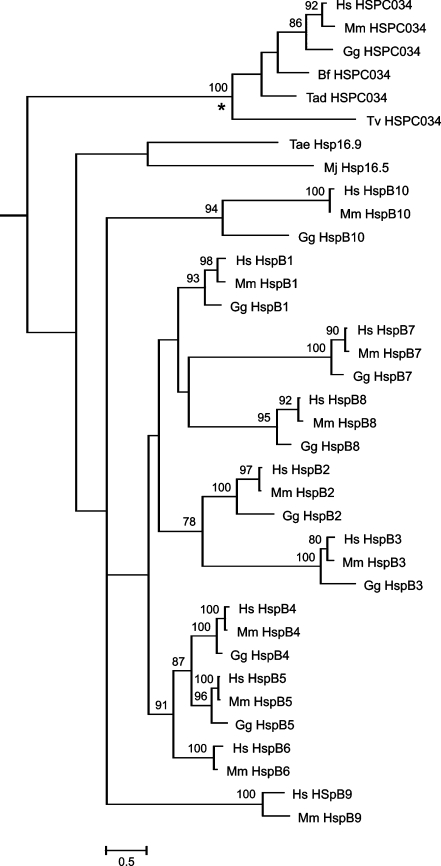 92
Hs HSPC034
86
Mm HSPC034
Gg HSPC034
Bf HSPC034
100
Tad HSPC034
*
Tv HSPC034
Tae Hsp16.9
Mj Hsp16.5
100
Hs HspB10
94
Mm HspB10
Gg HspB10
98
Hs HspB1
93
Mm HspB1
Gg HspB1
90
Hs HspB7
100
Mm HspB7
Gg HspB7
92
Hs HspB8
95
Mm HspB8
Gg HspB8
97
Hs HspB2
100
Mm HspB2
Gg HspB2
78
80
Hs HspB3
100
Mm HspB3
Gg HspB3
100
Hs HspB4
100
Mm HspB4
Gg HspB4
87
100
Hs HspB5
96
Mm HspB5
91
Gg HspB5
100
Hs HspB6
Mm HspB6
100
Hs HSpB9
Mm HspB9
0.5